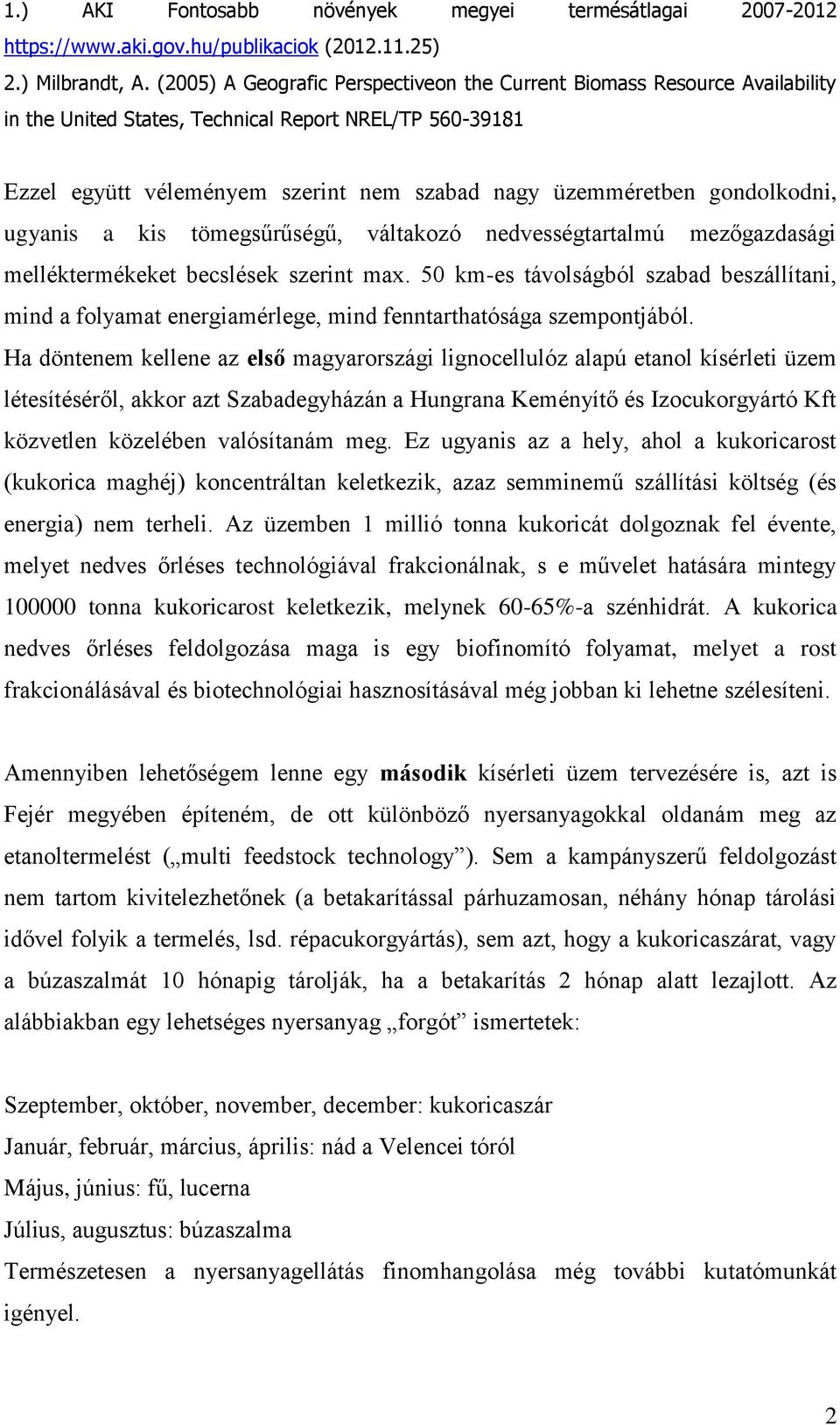 1.) AKI Fontosabb növények megyei termésátlagai 2007-2012 https://www.aki.gov.hu/publikaciok (2012.11.25)
2.) Milbrandt, A. (2005) A Geografic Perspectiveon the Current Biomass Resource Availability in the United States, Technical Report NREL/TP 560-39181

Ezzel együtt véleményem szerint nem szabad nagy üzemméretben gondolkodni, ugyanis a kis tömegsűrűségű, váltakozó nedvességtartalmú mezőgazdasági melléktermékeket becslések szerint max. 50 km-es távolságból szabad beszállítani, mind a folyamat energiamérlege, mind fenntarthatósága szempontjából.
Ha döntenem kellene az első magyarországi lignocellulóz alapú etanol kísérleti üzem létesítéséről, akkor azt Szabadegyházán a Hungrana Keményítő és Izocukorgyártó Kft közvetlen közelében valósítanám meg. Ez ugyanis az a hely, ahol a kukoricarost (kukorica maghéj) koncentráltan keletkezik, azaz semminemű szállítási költség (és energia) nem terheli. Az üzemben 1 millió tonna kukoricát dolgoznak fel évente, melyet nedves őrléses technológiával frakcionálnak, s e művelet hatására mintegy 100000 tonna kukoricarost keletkezik, melynek 60-65%-a szénhidrát. A kukorica nedves őrléses feldolgozása maga is egy biofinomító folyamat, melyet a rost frakcionálásával és biotechnológiai hasznosításával még jobban ki lehetne szélesíteni.

Amennyiben lehetőségem lenne egy második kísérleti üzem tervezésére is, azt is Fejér megyében építeném, de ott különböző nyersanyagokkal oldanám meg az etanoltermelést („multi feedstock technology”). Sem a kampányszerű feldolgozást nem tartom kivitelezhetőnek (a betakarítással párhuzamosan, néhány hónap tárolási idővel folyik a termelés, lsd. répacukorgyártás), sem azt, hogy a kukoricaszárat, vagy a búzaszalmát 10 hónapig tárolják, ha a betakarítás 2 hónap alatt lezajlott. Az alábbiakban egy lehetséges nyersanyag „forgót” ismertetek:

Szeptember, október, november, december: kukoricaszár
Január, február, március, április: nád a Velencei tóról
Május, június: fű, lucerna
Július, augusztus: búzaszalma
Természetesen a nyersanyagellátás finomhangolása még további kutatómunkát igényel.

2